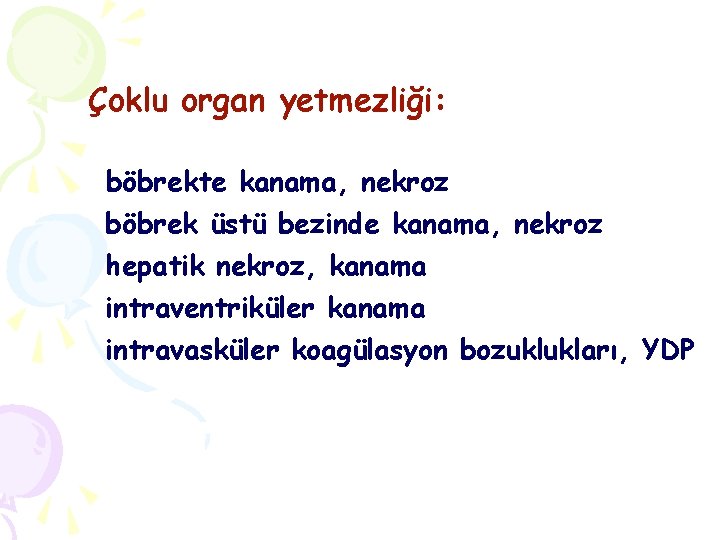 Çoklu organ yetmezliği:

böbrekte kanama, nekroz
böbrek üstü bezinde kanama, nekroz
hepatik nekroz, kanama
intraventriküler kanama
intravasküler koagülasyon bozuklukları, YDP